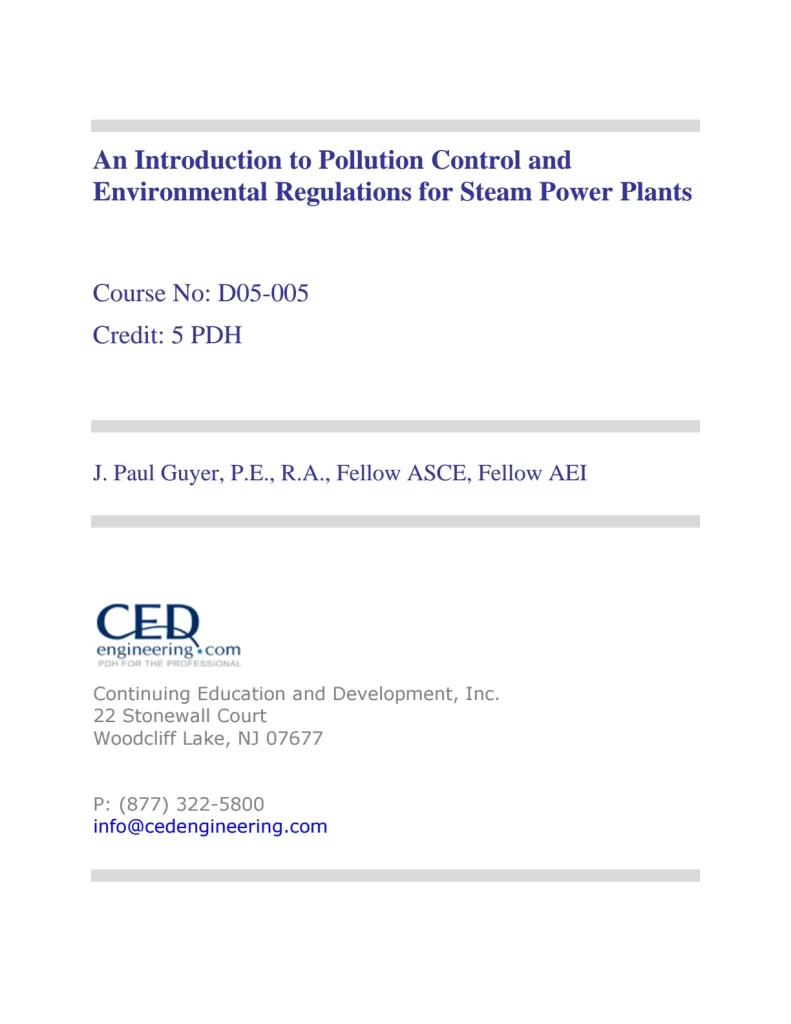 An Introduction to Pollution Control and Environmental Regulations for Steam Power Plants

Course No: D05-005
Credit: 5 PDH

J. Paul Guyer, P.E., R.A., Fellow ASCE, Fellow AEI

CED
engineering.com
PDH FOR THE PROFESSIONAL

Continuing Education and Development, Inc.
22 Stonewall Court
Woodcliff Lake, NJ 07677

P: (877) 322-5800
info@cedengineering.com